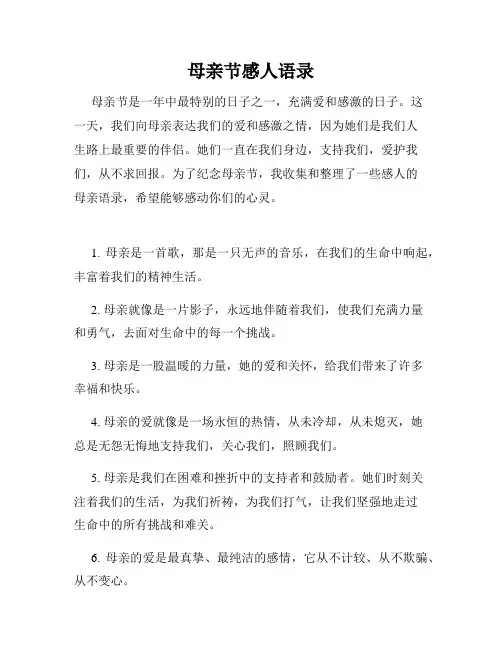 母亲节感人语录

母亲节是一年中最特别的日子之一，充满爱和感激的日子。这一天，我们向母亲表达我们的爱和感激之情，因为她们是我们人生路上最重要的伴侣。她们一直在我们身边，支持我们，爱护我们，从不求回报。为了纪念母亲节，我收集和整理了一些感人的母亲语录，希望能够感动你们的心灵。

1. 母亲是一首歌，那是一只无声的音乐，在我们的生命中响起，丰富着我们的精神生活。

2. 母亲就像是一片影子，永远地伴随着我们，使我们充满力量和勇气，去面对生命中的每一个挑战。

3. 母亲是一股温暖的力量，她的爱和关怀，给我们带来了许多幸福和快乐。

4. 母亲的爱就像是一场永恒的热情，从未冷却，从未熄灭，她总是无怨无悔地支持我们，关心我们，照顾我们。

5. 母亲是我们在困难和挫折中的支持者和鼓励者。她们时刻关注着我们的生活，为我们祈祷，为我们打气，让我们坚强地走过生命中的所有挑战和难关。

6. 母亲的爱是最真挚、最纯洁的感情，它从不计较、从不欺骗、从不变心。